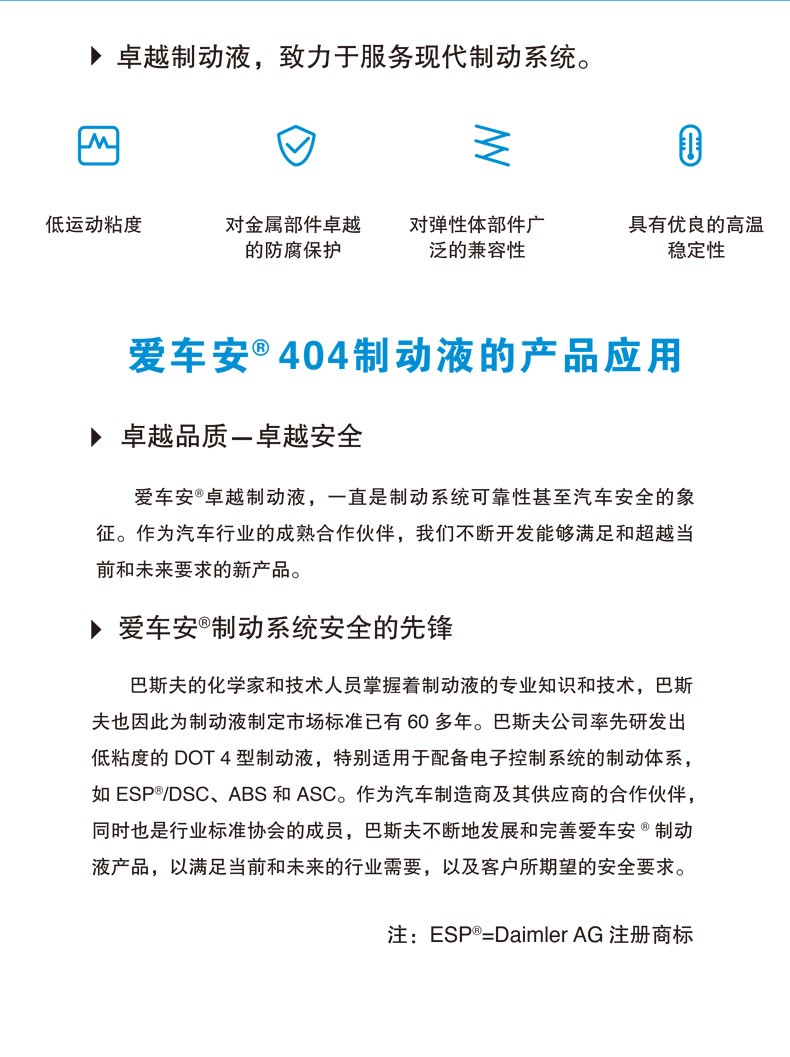 ▶ 卓越制动液，致力于服务现代制动系统。

低运动粘度

对金属部件卓越的防腐保护

对弹性体部件广泛的兼容性

具有优良的高温稳定性

爱车安® 404制动液的产品应用

▶ 卓越品质—卓越安全

爱车安®卓越制动液，一直是制动系统可靠性甚至汽车安全的象征。作为汽车行业的成熟合作伙伴，我们不断开发能够满足和超越当前和未来要求的新产品。

▶ 爱车安®制动系统安全的先锋

巴斯夫的化学家和技术人员掌握着制动液的专业知识和技术，巴斯夫也因此为制动液制定市场标准已有 60 多年。巴斯夫公司率先研发出低粘度的 DOT 4 型制动液，特别适用于配备电子控制系统的制动体系，如 ESP®/DSC、ABS 和 ASC。作为汽车制造商及其供应商的合作伙伴，同时也是行业标准协会的成员，巴斯夫不断地发展和完善爱车安 ® 制动液产品，以满足当前和未来的行业需要，以及客户所期望的安全要求。

注：ESP®=Daimler AG 注册商标